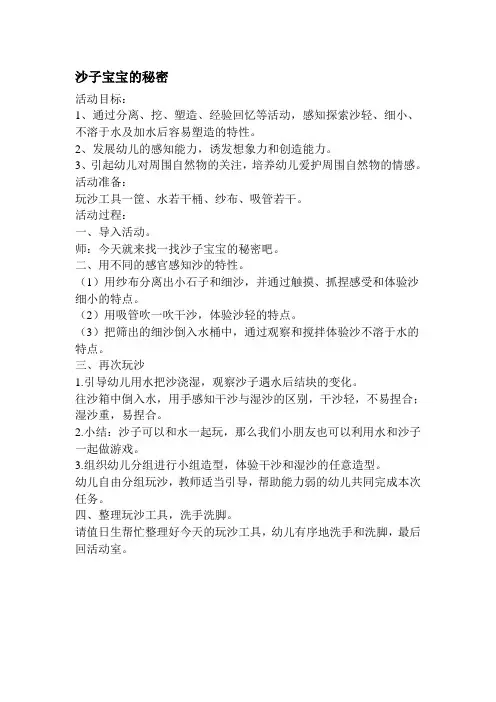 沙子宝宝的秘密

活动目标：

1、通过分离、挖、塑造、经验回忆等活动，感知探索沙轻、细小、不溶于水及加水后容易塑造的特性。

2、发展幼儿的感知能力，诱发想象力和创造能力。

3、引起幼儿对周围自然物的关注，培养幼儿爱护周围自然物的情感。

活动准备：

玩沙工具一筐、水若干桶、纱布、吸管若干。

活动过程：

一、导入活动。

师：今天就来找一找沙子宝宝的秘密吧。

二、用不同的感官感知沙的特性。

（1）用纱布分离出小石子和细沙，并通过触摸、抓捏感受和体验沙细小的特点。

（2）用吸管吹一吹干沙，体验沙轻的特点。

（3）把筛出的细沙倒入水桶中，通过观察和搅拌体验沙不溶于水的特点。

三、再次玩沙

1.引导幼儿用水把沙浇湿，观察沙子遇水后结块的变化。

往沙箱中倒入水，用手感知干沙与湿沙的区别，干沙轻，不易捏合；湿沙重，易捏合。

2.小结：沙子可以和水一起玩，那么我们小朋友也可以利用水和沙子一起做游戏。

3.组织幼儿分组进行小组造型，体验干沙和湿沙的任意造型。

幼儿自由分组玩沙，教师适当引导，帮助能力弱的幼儿共同完成本次任务。

四、整理玩沙工具，洗手洗脚。

请值日生帮忙整理好今天的玩沙工具，幼儿有序地洗手和洗脚，最后回活动室。